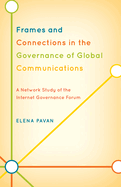 Frames and Connections in the Governance of Global Communications

A Network Study of the Internet Governance Forum

ELENA PAVAN